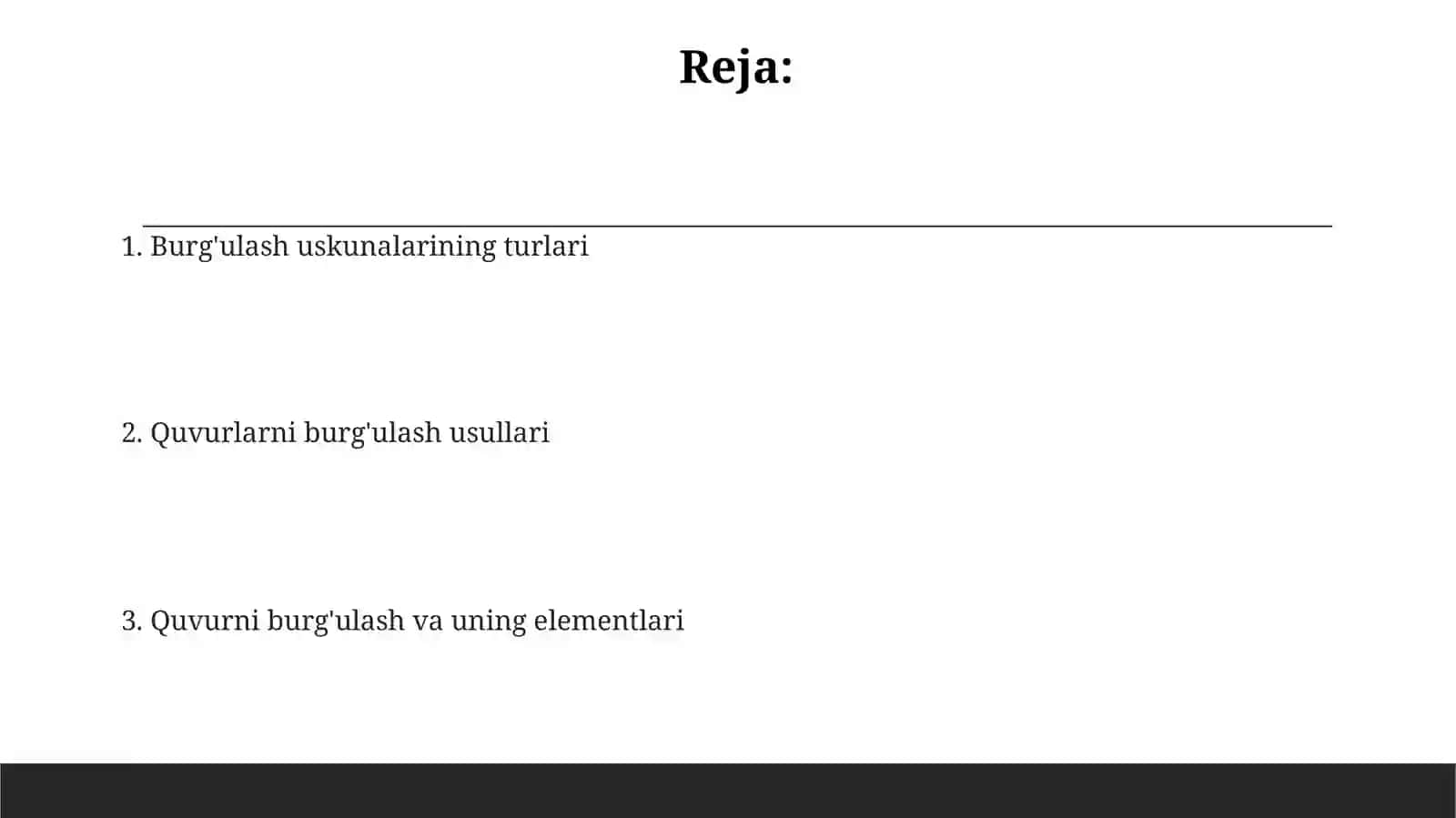 Reja:

1. Burg'ulash uskunalarining turlari

2. Quvurlarni burg'ulash usullari

3. Quvurni burg'ulash va uning elementlari